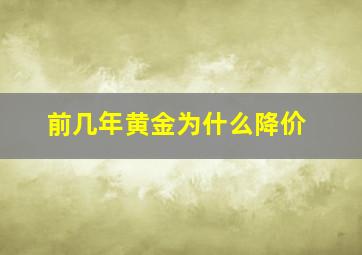 前几年黄金为什么降价